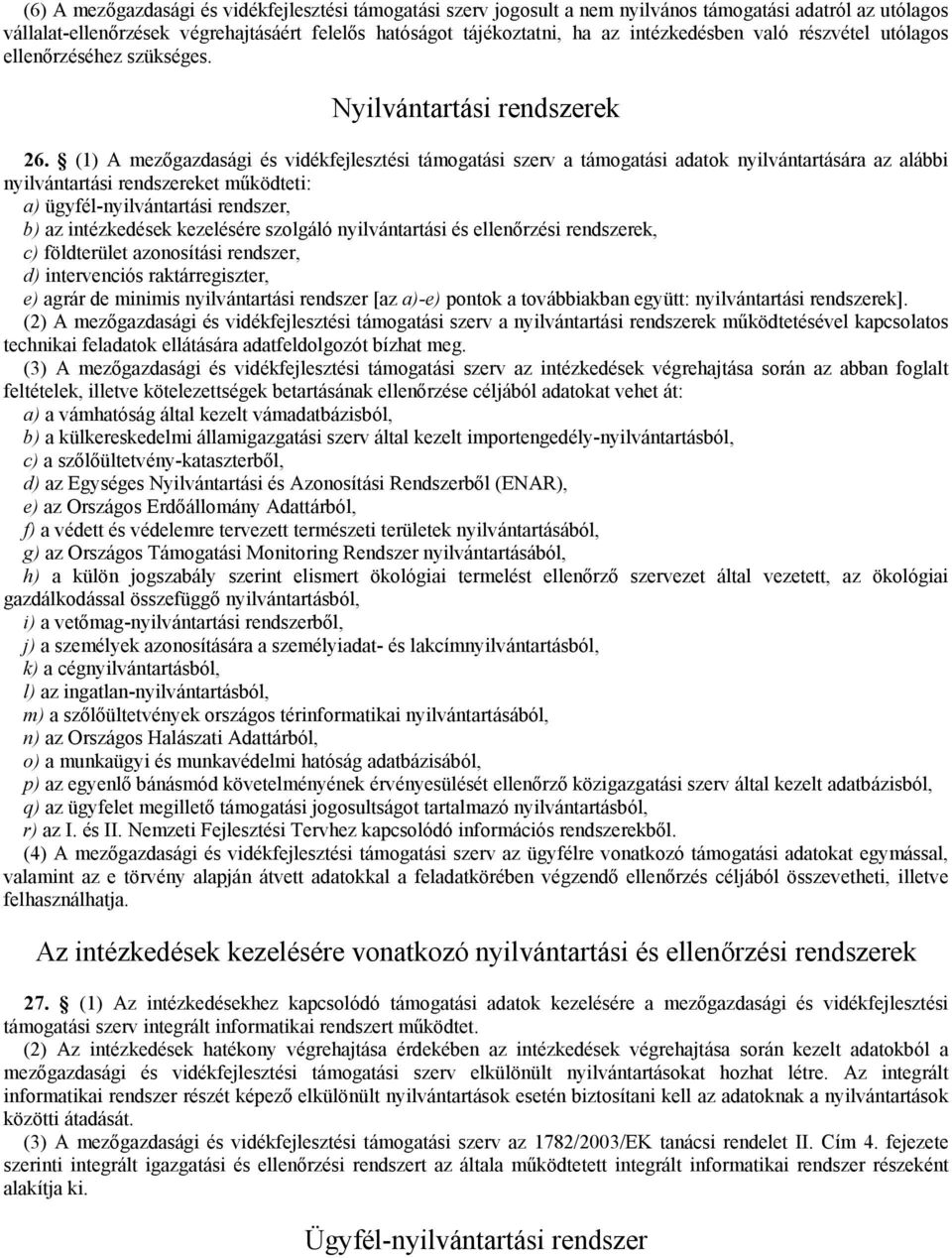 (6) A mezőgazdasági és vidékfejlesztési támogatási szerv jogosult a nem nyilvános támogatási adatról az utólagos vállalat-ellenőrzések végrehajtásáért felelős hatóságot tájékoztatni, ha az intézkedésben való részvétel utólagos ellenőrzéséhez szükséges.

Nyilvántartási rendszerek

26. § (1) A mezőgazdasági és vidékfejlesztési támogatási szerv a támogatási adatok nyilvántartására az alábbi nyilvántartási rendszereket működteti:
a) ügyfél-nyilvántartási rendszer,
b) az intézkedések kezelésére szolgáló nyilvántartási és ellenőrzési rendszerek,
c) földterület azonosítási rendszer,
d) intervenciós raktárregiszter,
e) agrár de minimis nyilvántartási rendszer [az a)-e) pontok a továbbiakban együtt: nyilvántartási rendszerek].
(2) A mezőgazdasági és vidékfejlesztési támogatási szerv a nyilvántartási rendszerek működtetésével kapcsolatos technikai feladatok ellátására adatfeldolgozót bízhat meg.
(3) A mezőgazdasági és vidékfejlesztési támogatási szerv az intézkedések végrehajtása során az abban foglalt feltételek, illetve kötelezettségek betartásának ellenőrzése céljából adatokat vehet át:
a) a vámhatóság által kezelt vámadatbázisból,
b) a külkereskedelmi államigazgatási szerv által kezelt importengedély-nyilvántartásból,
c) a szőlőültetvény-kataszterből,
d) az Egységes Nyilvántartási és Azonosítási Rendszerből (ENAR),
e) az Országos Erdőállomány Adattárból,
f) a védett és védelemre tervezett természeti területek nyilvántartásából,
g) az Országos Támogatási Monitoring Rendszer nyilvántartásából,
h) a külön jogszabály szerint elismert ökológiai termelést ellenőrző szervezet által vezetett, az ökológiai gazdálkodással összefüggő nyilvántartásból,
i) a vetőmag-nyilvántartási rendszerből,
j) a személyek azonosítására a személyiadat- és lakcímnyilvántartásból,
k) a cégnyilvántartásból,
l) az ingatlan-nyilvántartásból,
m) a szőlőültetvények országos térinformatikai nyilvántartásából,
n) az Országos Halászati Adattárból,
o) a munkaügyi és munkavédelmi hatóság adatbázisából,
p) az egyenlő bánásmód követelményének érvényesülését ellenőrző közigazgatási szerv által kezelt adatbázisból,
q) az ügyfelet megillető támogatási jogosultságot tartalmazó nyilvántartásból,
r) az I. és II. Nemzeti Fejlesztési Tervhez kapcsolódó információs rendszerekből.
(4) A mezőgazdasági és vidékfejlesztési támogatási szerv az ügyfélre vonatkozó támogatási adatokat egymással, valamint az e törvény alapján átvett adatokkal a feladatkörében végzendő ellenőrzés céljából összevetheti, illetve felhasználhatja.

Az intézkedések kezelésére vonatkozó nyilvántartási és ellenőrzési rendszerek

27. § (1) Az intézkedésekhez kapcsolódó támogatási adatok kezelésére a mezőgazdasági és vidékfejlesztési támogatási szerv integrált informatikai rendszert működtet.
(2) Az intézkedések hatékony végrehajtása érdekében az intézkedések végrehajtása során kezelt adatokból a mezőgazdasági és vidékfejlesztési támogatási szerv elkülönült nyilvántartásokat hozhat létre. Az integrált informatikai rendszer részét képező elkülönült nyilvántartások esetén biztosítani kell az adatoknak a nyilvántartások közötti átadását.
(3) A mezőgazdasági és vidékfejlesztési támogatási szerv az 1782/2003/EK tanácsi rendelet II. Cím 4. fejezete szerinti integrált igazgatási és ellenőrzési rendszert az általa működtetett integrált informatikai rendszer részeként alakítja ki.

Ügyfél-nyilvántartási rendszer